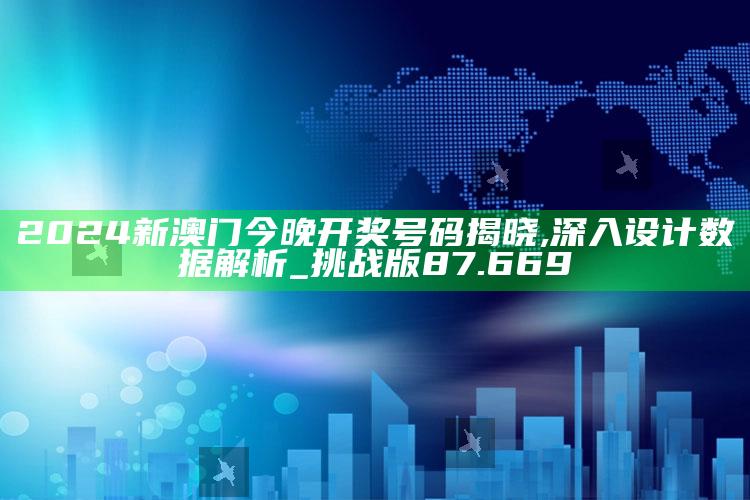 2024新澳门今晚开奖号码揭晓,深入设计数据解析_挑战版87.669